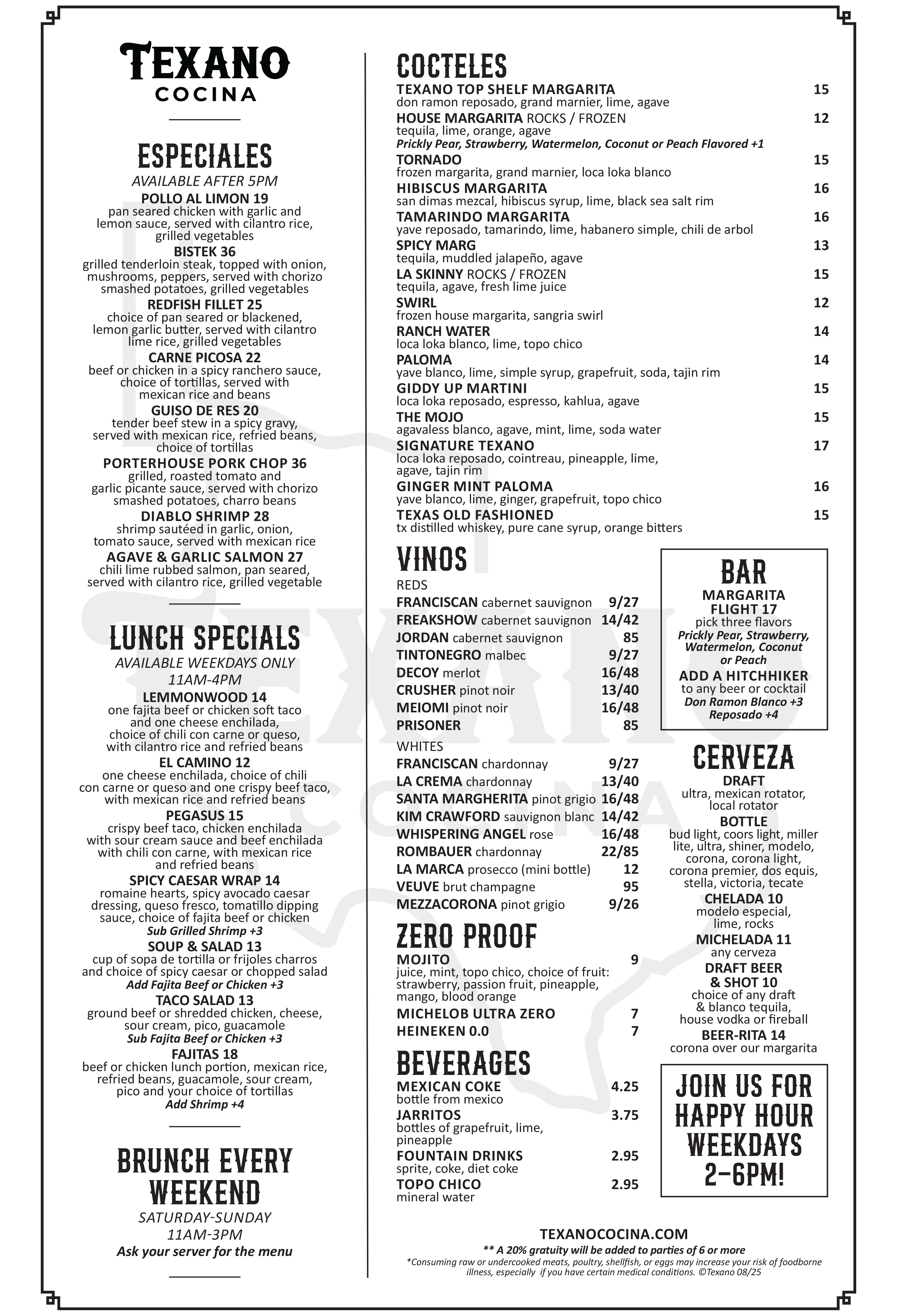 TEXANO
COCINA

ESPECIALES
AVAILABLE AFTER 5PM
POLLO AL LIMON 19
pan seared chicken with garlic and lemon sauce, served with cilantro rice, grilled vegetables
BISTEK 36
grilled tenderloin steak, topped with onion, mushrooms, peppers, served with chorizo smashed potatoes, grilled vegetables
REDFISH FILLET 25
choice of pan seared or blackened, lemon garlic butter, served with cilantro lime rice, grilled vegetables
CARNE PICOSA 22
beef or chicken in a spicy ranchero sauce, choice of tortillas, served with mexican rice and beans
GUISO DE RES 20
tender beef stew in a spicy gravy, served with mexican rice, refried beans, choice of tortillas
PORTERHOUSE PORK CHOP 36
grilled, roasted tomato and garlic picante sauce, served with chorizo smashed potatoes, charro beans
DIABLO SHRIMP 28
shrimp sautéed in garlic, onion, tomato sauce, served with mexican rice
AGAVE & GARLIC SALMON 27
chili lime rubbed salmon, pan seared, served with cilantro rice, grilled vegetable

LUNCH SPECIALS
AVAILABLE WEEKDAYS ONLY
11AM-4PM
LEMMONWOOD 14
one fajita beef or chicken soft taco and one cheese enchilada, choice of chili con carne or queso, with cilantro rice and refried beans
EL CAMINO 12
one cheese enchilada, choice of chili con carne or queso and one crispy beef taco, with mexican rice and refried beans
PEGASUS 15
crispy beef taco, chicken enchilada with sour cream sauce and beef enchilada with chili con carne, with mexican rice and refried beans
SPICY CAESAR WRAP 14
romaine hearts, spicy avocado caesar dressing, queso fresco, tomatillo dipping sauce, choice of fajita beef or chicken
Sub Grilled Shrimp +3
SOUP & SALAD 13
cup of sopa de tortilla or frijoles charros and choice of spicy caesar or chopped salad
Add Fajita Beef or Chicken +3
TACO SALAD 13
ground beef or shredded chicken, cheese, sour cream, pico, guacamole
Sub Fajita Beef or Chicken +3
FAJITAS 18
beef or chicken lunch portion, mexican rice, refried beans, guacamole, sour cream, pico and your choice of tortillas
Add Shrimp +4

BRUNCH EVERY WEEKEND
SATURDAY-SUNDAY
11AM-3PM
Ask your server for the menu

COCTELES
TEXANO TOP SHELF MARGARITA 15
don ramon reposado, grand marnier, lime, agave
HOUSE MARGARITA ROCKS / FROZEN 12
tequila, lime, orange, agave
Prickly Pear, Strawberry, Watermelon, Coconut or Peach Flavored +1
TORNADO 15
frozen margarita, grand marnier, loca loka blanco
HIBISCUS MARGARITA 16
san dimas mezcal, hibiscus syrup, lime, black sea salt rim
TAMARINDO MARGARITA 16
yave reposado, tamarindo, lime, habanero simple, chili de arbol
SPICY MARG 13
tequila, muddled jalapeño, agave
LA SKINNY ROCKS / FROZEN 15
tequila, agave, fresh lime juice
SWIRL 12
frozen house margarita, sangria swirl
RANCH WATER 14
loca loka blanco, lime, topo chico
PALOMA 14
yave blanco, lime, simple syrup, grapefruit, soda, tajin rim
GIDDY UP MARTINI 15
loca loka reposado, espresso, kahlua, agave
THE MOJO 15
agavaless blanco, agave, mint, lime, soda water
SIGNATURE TEXANO 17
loca loka reposado, cointreau, pineapple, lime, agave, tajin rim
GINGER MINT PALOMA 16
yave blanco, lime, ginger, grapefruit, topo chico
TEXAS OLD FASHIONED 15
tx distilled whiskey, pure cane syrup, orange bitters

VINOS
REDS
FRANCISCAN cabernet sauvignon 9/27
FREAKSHOW cabernet sauvignon 14/42
JORDAN cabernet sauvignon 85
TINTONEGRO malbec 9/27
DECOY merlot 16/48
CRUSHER pinot noir 13/40
MEIOMI pinot noir 16/48
PRISONER 85
WHITES
FRANCISCAN chardonnay 9/27
LA CREMA chardonnay 13/40
SANTA MARGHERITA pinot grigio 16/48
KIM CRAWFORD sauvignon blanc 14/42
WHISPERING ANGEL rose 16/48
ROMBAUER chardonnay 22/85
LA MARCA prosecco (mini bottle) 12
VEUVE brut champagne 95
MEZZACORONA pinot grigio 9/26

ZERO PROOF
MOJITO 9
juice, mint, topo chico, choice of fruit: strawberry, passion fruit, pineapple, mango, blood orange
MICHELOB ULTRA ZERO 7
HEINEKEN 0.0 7

BEVERAGES
MEXICAN COKE 4.25
bottle from mexico
JARRITOS 3.75
bottles of grapefruit, lime, pineapple
FOUNTAIN DRINKS 2.95
sprite, coke, diet coke
TOPO CHICO 2.95
mineral water

BAR
MARGARITA FLIGHT 17
pick three flavors
Prickly Pear, Strawberry, Watermelon, Coconut or Peach
ADD A HITCHHIKER
to any beer or cocktail
Don Ramon Blanco +3
Reposado +4

CERVEZA
DRAFT
ultra, mexican rotator, local rotator
BOTTLE
bud light, coors light, miller lite, ultra, shiner, modelo, corona, corona light, corona premier, dos equis, stella, victoria, tecate
CHELADA 10
modelo especial, lime, rocks
MICHELADA 11
any cerveza
DRAFT BEER & SHOT 10
choice of any draft & blanco tequila, house vodka or fireball
BEER-RITA 14
corona over our margarita

JOIN US FOR HAPPY HOUR WEEKDAYS 2-6PM!

TEXANOCOCINA.COM
** A 20% gratuity will be added to parties of 6 or more
*Consuming raw or undercooked meats, poultry, shellfish, or eggs may increase your risk of foodborne illness, especially if you have certain medical conditions. ©Texano 08/25